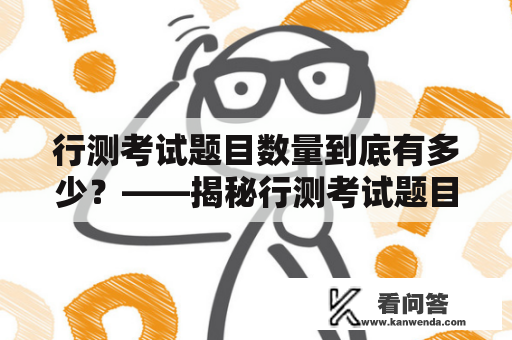 行测考试题目数量到底有多少？——揭秘行测考试题目

看问答
www.kanwenda.com